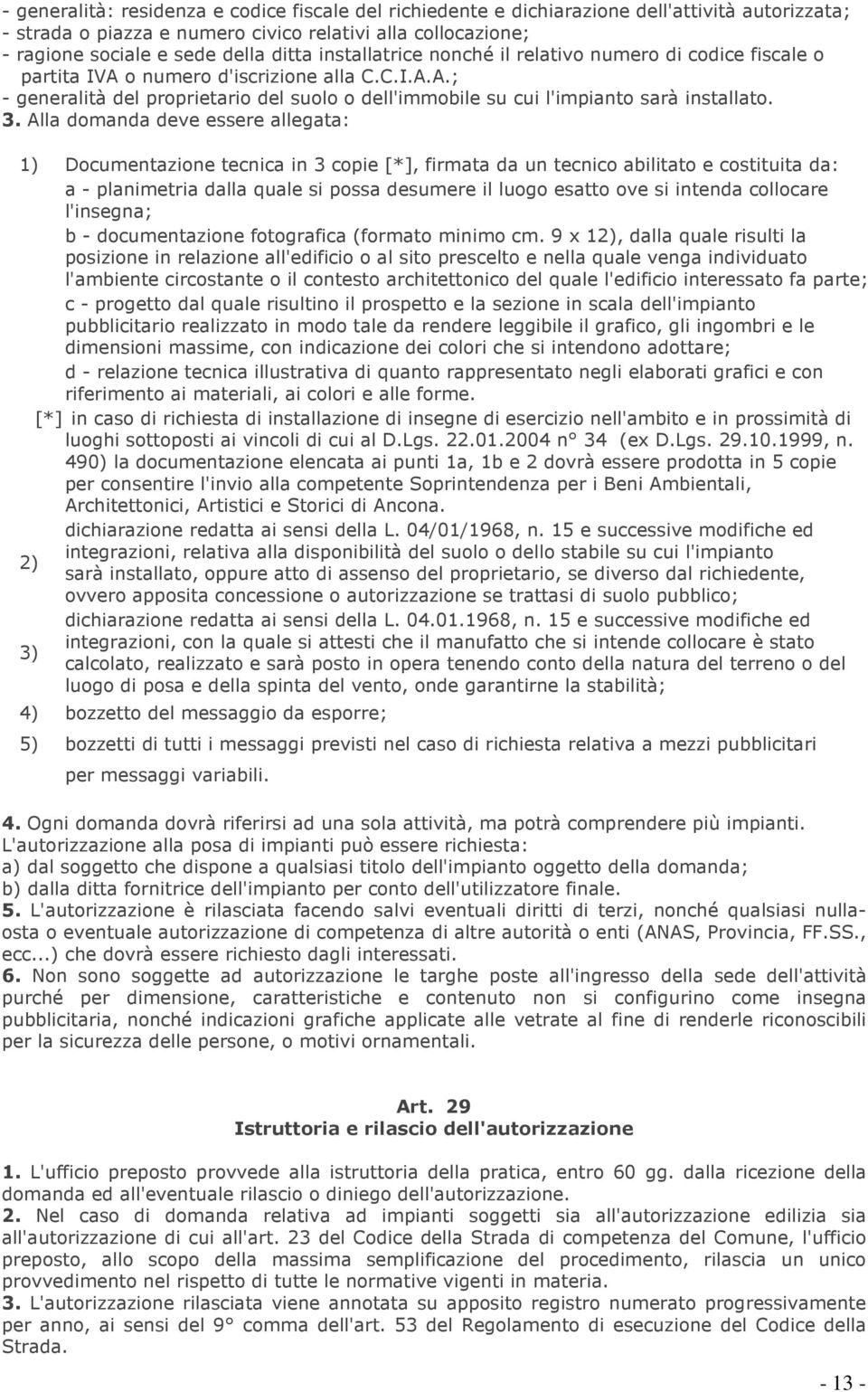 - generalità: residenza e codice fiscale del richiedente e dichiarazione dell'attività autorizzata;
- strada o piazza e numero civico relativi alla collocazione;
- ragione sociale e sede della ditta installatrice nonché il relativo numero di codice fiscale o partita IVA o numero d'iscrizione alla C.C.I.A.A.;
- generalità del proprietario del suolo o dell'immobile su cui l'impianto sarà installato.
3. Alla domanda deve essere allegata:

1) Documentazione tecnica in 3 copie [*], firmata da un tecnico abilitato e costituita da:
a - planimetria dalla quale si possa desumere il luogo esatto ove si intenda collocare l'insegna;
b - documentazione fotografica (formato minimo cm. 9 x 12), dalla quale risulti la posizione in relazione all'edificio o al sito prescelto e nella quale venga individuato l'ambiente circostante o il contesto architettonico del quale l'edificio interessato fa parte;
c - progetto dal quale risultino il prospetto e la sezione in scala dell'impianto pubblicitario realizzato in modo tale da rendere leggibile il grafico, gli ingombri e le dimensioni massime, con indicazione dei colori che si intendono adottare;
d - relazione tecnica illustrativa di quanto rappresentato negli elaborati grafici e con riferimento ai materiali, ai colori e alle forme.
[*] in caso di richiesta di installazione di insegne di esercizio nell'ambito e in prossimità di luoghi sottoposti ai vincoli di cui al D.Lgs. 22.01.2004 n° 34 (ex D.Lgs. 29.10.1999, n. 490) la documentazione elencata ai punti 1a, 1b e 2 dovrà essere prodotta in 5 copie per consentire l'invio alla competente Soprintendenza per i Beni Ambientali, Architettonici, Artistici e Storici di Ancona.
2) dichiarazione redatta ai sensi della L. 04/01/1968, n. 15 e successive modifiche ed integrazioni, relativa alla disponibilità del suolo o dello stabile su cui l'impianto sarà installato, oppure atto di assenso del proprietario, se diverso dal richiedente, ovvero apposita concessione o autorizzazione se trattasi di suolo pubblico;
3) dichiarazione redatta ai sensi della L. 04.01.1968, n. 15 e successive modifiche ed integrazioni, con la quale si attesti che il manufatto che si intende collocare è stato calcolato, realizzato e sarà posto in opera tenendo conto della natura del terreno o del luogo di posa e della spinta del vento, onde garantirne la stabilità;
4) bozzetto del messaggio da esporre;
5) bozzetti di tutti i messaggi previsti nel caso di richiesta relativa a mezzi pubblicitari per messaggi variabili.

4. Ogni domanda dovrà riferirsi ad una sola attività, ma potrà comprendere più impianti. L'autorizzazione alla posa di impianti può essere richiesta:
a) dal soggetto che dispone a qualsiasi titolo dell'impianto oggetto della domanda;
b) dalla ditta fornitrice dell'impianto per conto dell'utilizzatore finale.
5. L'autorizzazione è rilasciata facendo salvi eventuali diritti di terzi, nonché qualsiasi nulla-osta o eventuale autorizzazione di competenza di altre autorità o enti (ANAS, Provincia, FF.SS., ecc...) che dovrà essere richiesto dagli interessati.
6. Non sono soggette ad autorizzazione le targhe poste all'ingresso della sede dell'attività purché per dimensione, caratteristiche e contenuto non si configurino come insegna pubblicitaria, nonché indicazioni grafiche applicate alle vetrate al fine di renderle riconoscibili per la sicurezza delle persone, o motivi ornamentali.

Art. 29
Istruttoria e rilascio dell'autorizzazione

1. L'ufficio preposto provvede alla istruttoria della pratica, entro 60 gg. dalla ricezione della domanda ed all'eventuale rilascio o diniego dell'autorizzazione.
2. Nel caso di domanda relativa ad impianti soggetti sia all'autorizzazione edilizia sia all'autorizzazione di cui all'art. 23 del Codice della Strada di competenza del Comune, l'ufficio preposto, allo scopo della massima semplificazione del procedimento, rilascia un unico provvedimento nel rispetto di tutte le normative vigenti in materia.
3. L'autorizzazione rilasciata viene annotata su apposito registro numerato progressivamente per anno, ai sensi del 9° comma dell'art. 53 del Regolamento di esecuzione del Codice della Strada.

- 13 -